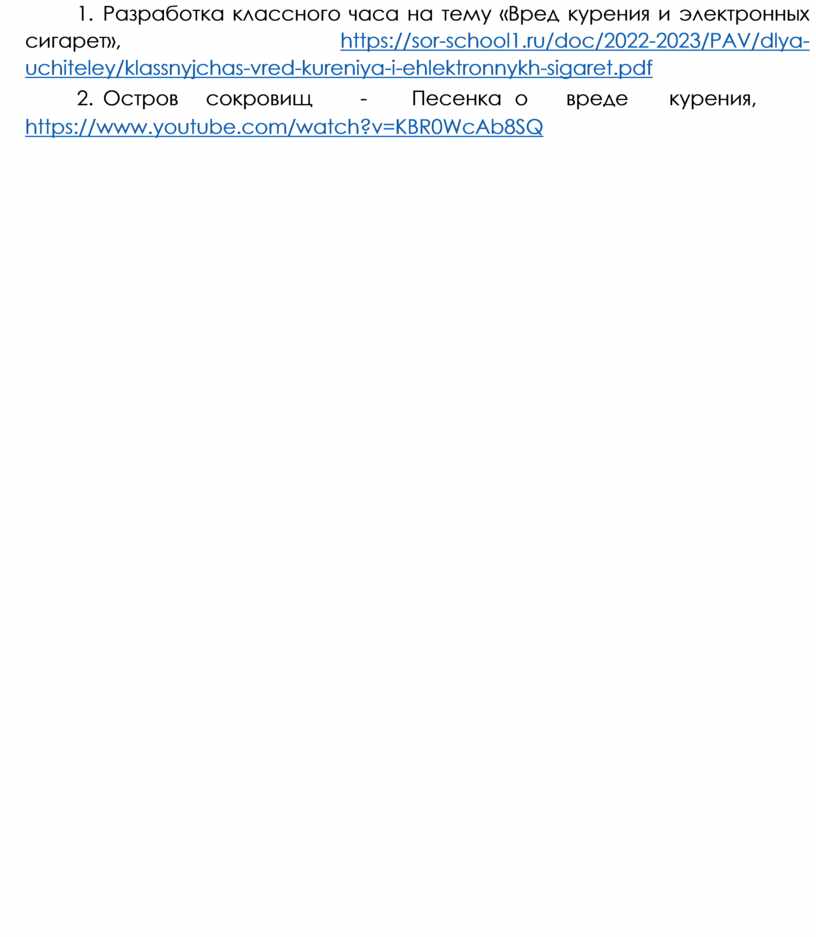 1. Разработка классного часа на тему «Вред курения и электронных сигарет», https://sor-school1.ru/doc/2022-2023/PAV/dlya-uchiteley/klassnyjchas-vred-kureniya-i-ehlektronnykh-sigaret.pdf

2. Остров сокровищ - Песенка о вреде курения, https://www.youtube.com/watch?v=KBR0WcAb8SQ